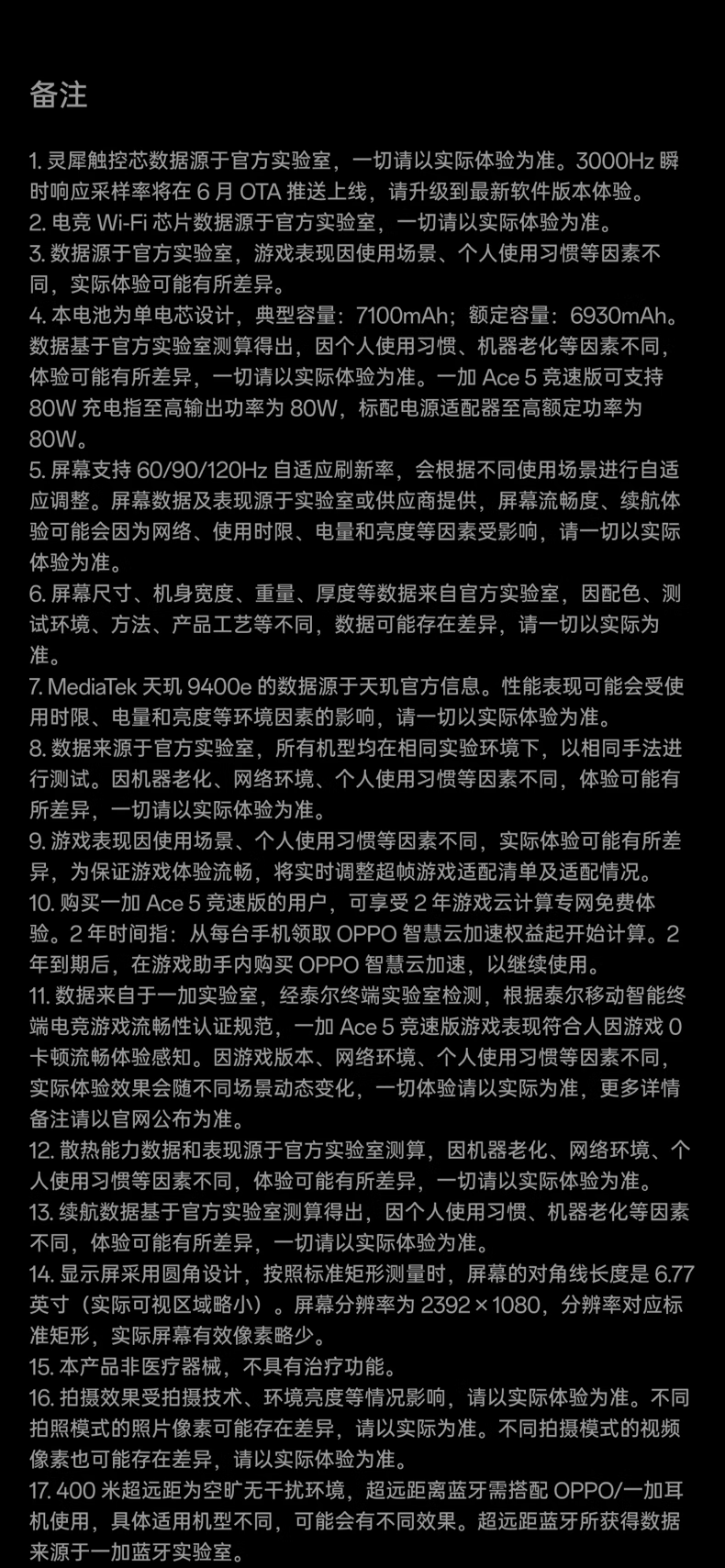 备注

1. 灵犀触控芯数据源于官方实验室，一切请以实际体验为准。3000Hz 瞬时响应采样率将在 6 月 OTA 推送上线，请升级到最新软件版本体验。
2. 电竞 Wi-Fi 芯片数据源于官方实验室，一切请以实际体验为准。
3. 数据源于官方实验室，游戏表现因使用场景、个人使用习惯等因素不同，实际体验可能有所差异。
4. 本电池为单电芯设计，典型容量：7100mAh；额定容量：6930mAh。数据基于官方实验室测算得出，因个人使用习惯、机器老化等因素不同，体验可能有所差异，一切请以实际体验为准。一加 Ace 5 竞速版可支持 80W 充电指至高输出功率为 80W，标配电源适配器至高额定功率为 80W。
5. 屏幕支持 60/90/120Hz 自适应刷新率，会根据不同使用场景进行自适应调整。屏幕数据及表现源于实验室或供应商提供，屏幕流畅度、续航体验可能会因为网络、使用时限、电量和亮度等因素受影响，请一切以实际体验为准。
6. 屏幕尺寸、机身宽度、重量、厚度等数据来自官方实验室，因配色、测试环境、方法、产品工艺等不同，数据可能存在差异，请一切以实际为准。
7. MediaTek 天玑 9400e 的数据源于天玑官方信息。性能表现可能会受使用时限、电量和亮度等环境因素的影响，请一切以实际体验为准。
8. 数据来源于官方实验室，所有机型均在相同实验环境下，以相同手法进行测试。因机器老化、网络环境、个人使用习惯等因素不同，体验可能有所差异，一切请以实际体验为准。
9. 游戏表现因使用场景、个人使用习惯等因素不同，实际体验可能有所差异，为保证游戏体验流畅，将实时调整超帧游戏适配清单及适配情况。
10. 购买一加 Ace 5 竞速版的用户，可享受 2 年游戏云计算专网免费体验。2 年时间指：从每台手机领取 OPPO 智慧云加速权益起开始计算。2 年到期后，在游戏助手内购买 OPPO 智慧云加速，以继续使用。
11. 数据来自于一加实验室，经泰尔终端实验室检测，根据泰尔移动智能终端电竞游戏流畅性认证规范，一加 Ace 5 竞速版游戏表现符合人因游戏 0 卡顿流畅体验感知。因游戏版本、网络环境、个人使用习惯等因素不同，实际体验效果会随不同场景动态变化，一切体验请以实际为准，更多详情备注请以官网公布为准。
12. 散热能力数据和表现源于官方实验室测算，因机器老化、网络环境、个人使用习惯等因素不同，体验可能有所差异，一切请以实际体验为准。
13. 续航数据基于官方实验室测算得出，因个人使用习惯、机器老化等因素不同，体验可能有所差异，一切请以实际体验为准。
14. 显示屏采用圆角设计，按照标准矩形测量时，屏幕的对角线长度是 6.77 英寸（实际可视区域略小）。屏幕分辨率为 2392 × 1080，分辨率对应标准矩形，实际屏幕有效像素略少。
15. 本产品非医疗器械，不具有治疗功能。
16. 拍摄效果受拍摄技术、环境亮度等情况影响，请以实际体验为准。不同拍照模式的照片像素可能存在差异，请以实际为准。不同拍摄模式的视频像素也可能存在差异，请以实际体验为准。
17. 400 米超远距为空旷无干扰环境，超远距离蓝牙需搭配 OPPO/一加耳机使用，具体适用机型不同，可能会有不同效果。超远距蓝牙所获得数据来源于一加蓝牙实验室。